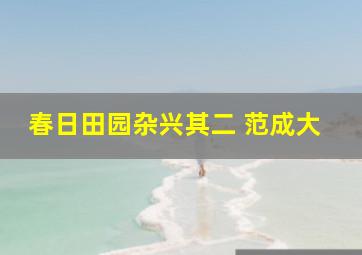 春日田园杂兴其二 范成大